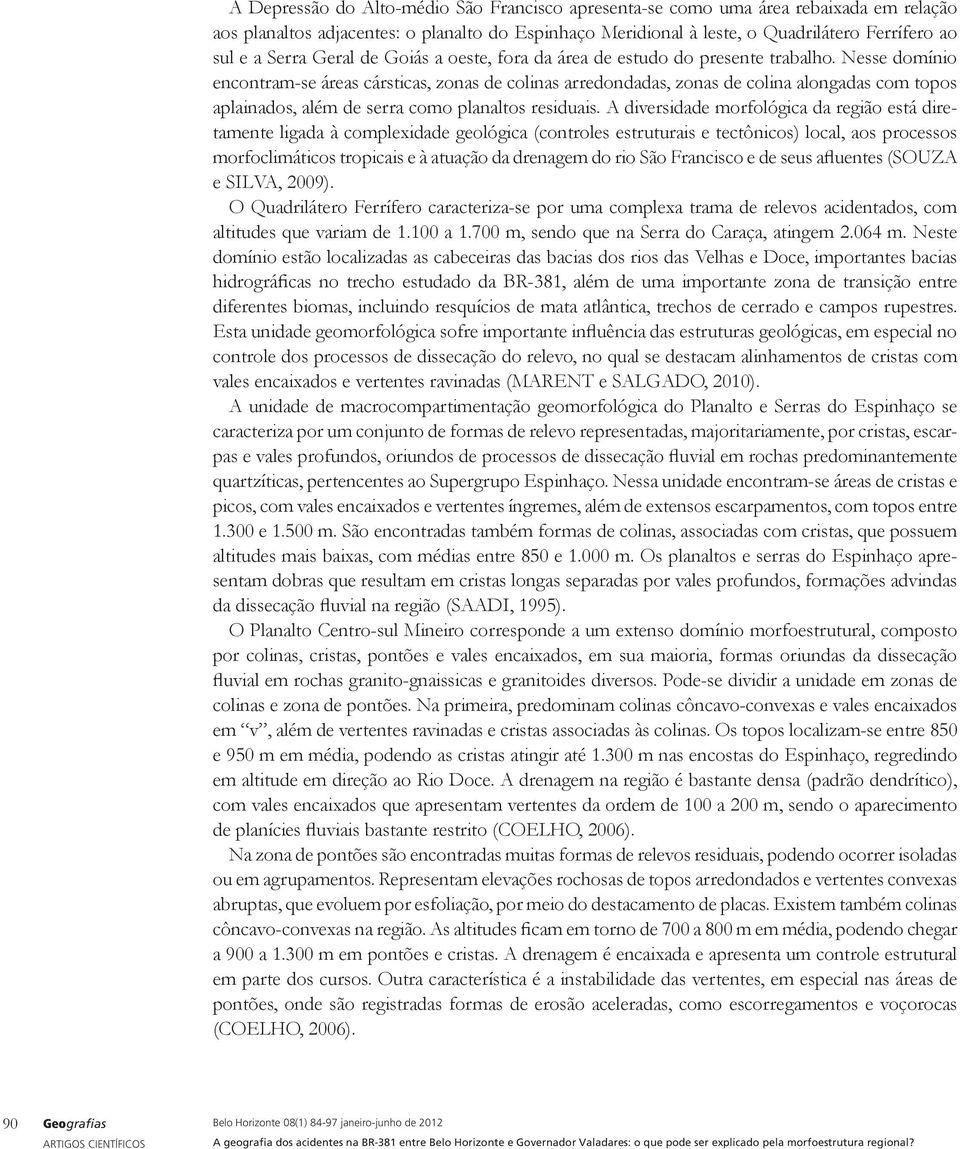 A Depressão do Alto-médio São Francisco apresenta-se como uma área rebaixada em relação aos planaltos adjacentes: o planalto do Espinhaço Meridional à leste, o Quadrilátero Ferrífero ao sul e a Serra Geral de Goiás a oeste, fora da área de estudo do presente trabalho. Nesse domínio encontram-se áreas cársticas, zonas de colinas arredondadas, zonas de colina alongadas com topos aplainados, além de serra como planaltos residuais. A diversidade morfológica da região está diretamente ligada à complexidade geológica (controles estruturais e tectônicos) local, aos processos morfoclimáticos tropicais e à atuação da drenagem do rio São Francisco e de seus afluentes (SOUZA e SILVA, 2009).

O Quadrilátero Ferrífero caracteriza-se por uma complexa trama de relevos acidentados, com altitudes que variam de 1.100 a 1.700 m, sendo que na Serra do Caraça, atingem 2.064 m. Neste domínio estão localizadas as cabeceiras das bacias dos rios das Velhas e Doce, importantes bacias hidrográficas no trecho estudado da BR-381, além de uma importante zona de transição entre diferentes biomas, incluindo resquícios de mata atlântica, trechos de cerrado e campos rupestres. Esta unidade geomorfológica sofre importante influência das estruturas geológicas, em especial no controle dos processos de dissecação do relevo, no qual se destacam alinhamentos de cristas com vales encaixados e vertentes ravinadas (MARENT e SALGADO, 2010).

A unidade de macrocompartimentação geomorfológica do Planalto e Serras do Espinhaço se caracteriza por um conjunto de formas de relevo representadas, majoritariamente, por cristas, escarpas e vales profundos, oriundos de processos de dissecação fluvial em rochas predominantemente quartzíticas, pertencentes ao Supergrupo Espinhaço. Nessa unidade encontram-se áreas de cristas e picos, com vales encaixados e vertentes íngremes, além de extensos escarpamentos, com topos entre 1.300 e 1.500 m. São encontradas também formas de colinas, associadas com cristas, que possuem altitudes mais baixas, com médias entre 850 e 1.000 m. Os planaltos e serras do Espinhaço apresentam dobras que resultam em cristas longas separadas por vales profundos, formações advindas da dissecação fluvial na região (SAADI, 1995).

O Planalto Centro-sul Mineiro corresponde a um extenso domínio morfoestrutural, composto por colinas, cristas, pontões e vales encaixados, em sua maioria, formas oriundas da dissecação fluvial em rochas granito-gnaissicas e granitoides diversos. Pode-se dividir a unidade em zonas de colinas e zona de pontões. Na primeira, predominam colinas côncavo-convexas e vales encaixados em “v”, além de vertentes ravinadas e cristas associadas às colinas. Os topos localizam-se entre 850 e 950 m em média, podendo as cristas atingir até 1.300 m nas encostas do Espinhaço, regredindo em altitude em direção ao Rio Doce. A drenagem na região é bastante densa (padrão dendrítico), com vales encaixados que apresentam vertentes da ordem de 100 a 200 m, sendo o aparecimento de planícies fluviais bastante restrito (COELHO, 2006).

Na zona de pontões são encontradas muitas formas de relevos residuais, podendo ocorrer isoladas ou em agrupamentos. Representam elevações rochosas de topos arredondados e vertentes convexas abruptas, que evoluem por esfoliação, por meio do destacamento de placas. Existem também colinas côncavo-convexas na região. As altitudes ficam em torno de 700 a 800 m em média, podendo chegar a 900 a 1.300 m em pontões e cristas. A drenagem é encaixada e apresenta um controle estrutural em parte dos cursos. Outra característica é a instabilidade das vertentes, em especial nas áreas de pontões, onde são registradas formas de erosão aceleradas, como escorregamentos e voçorocas (COELHO, 2006).

90 Geografias ARTIGOS CIENTÍFICOS Belo Horizonte 08(1) 84-97 janeiro-junho de 2012
A geografia dos acidentes na BR-381 entre Belo Horizonte e Governador Valadares: o que pode ser explicado pela morfoestrutura regional?